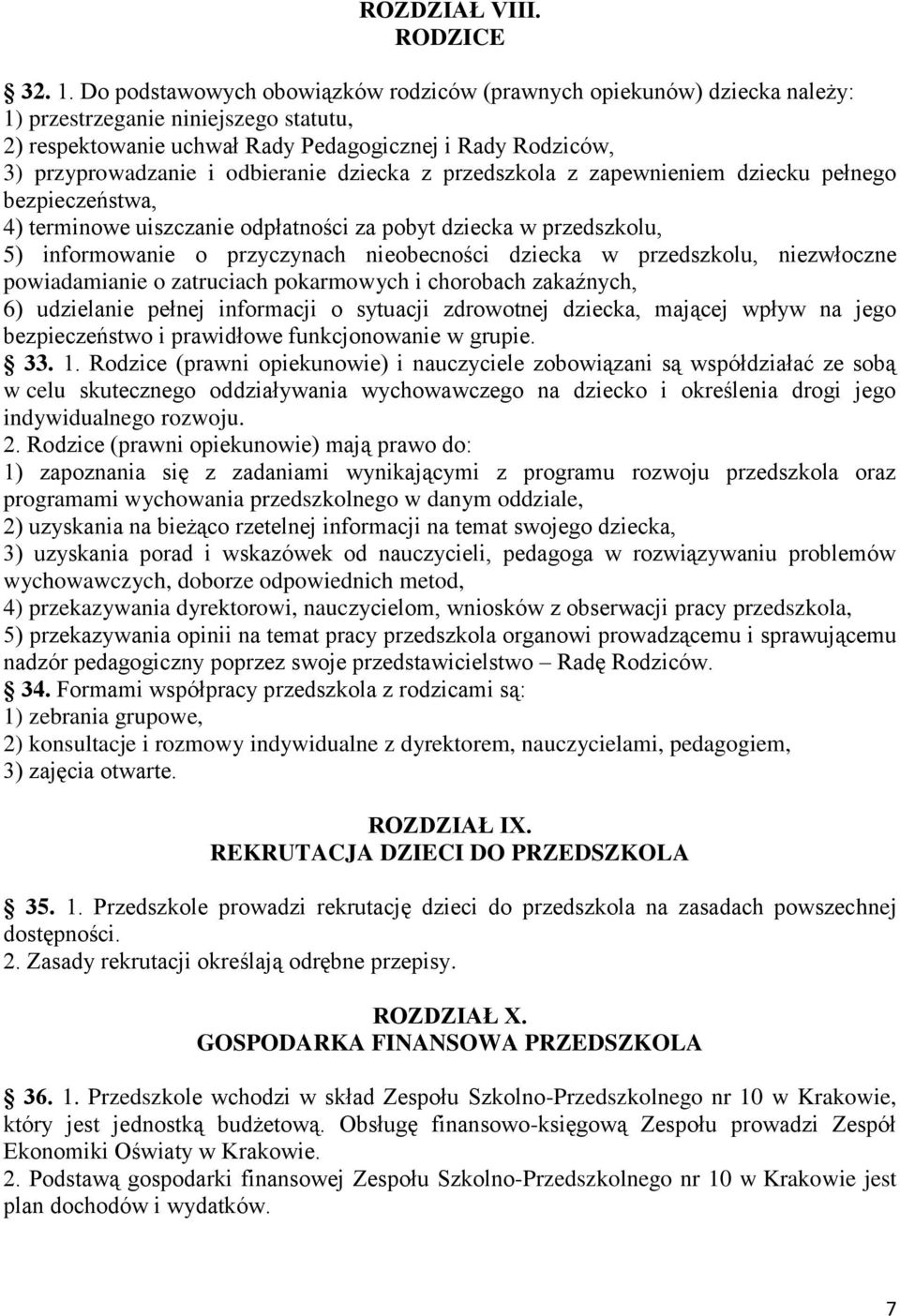 ROZDZIAŁ VIII.
RODZICE

32. 1. Do podstawowych obowiązków rodziców (prawnych opiekunów) dziecka należy:
1) przestrzeganie niniejszego statutu,
2) respektowanie uchwał Rady Pedagogicznej i Rady Rodziców,
3) przyprowadzanie i odbieranie dziecka z przedszkola z zapewnieniem dziecku pełnego bezpieczeństwa,
4) terminowe uiszczanie odpłatności za pobyt dziecka w przedszkolu,
5) informowanie o przyczynach nieobecności dziecka w przedszkolu, niezwłoczne powiadamianie o zatruciach pokarmowych i chorobach zakaźnych,
6) udzielanie pełnej informacji o sytuacji zdrowotnej dziecka, mającej wpływ na jego bezpieczeństwo i prawidłowe funkcjonowanie w grupie.
33. 1. Rodzice (prawni opiekunowie) i nauczyciele zobowiązani są współdziałać ze sobą w celu skutecznego oddziaływania wychowawczego na dziecko i określenia drogi jego indywidualnego rozwoju.
2. Rodzice (prawni opiekunowie) mają prawo do:
1) zapoznania się z zadaniami wynikającymi z programu rozwoju przedszkola oraz programami wychowania przedszkolnego w danym oddziale,
2) uzyskania na bieżąco rzetelnej informacji na temat swojego dziecka,
3) uzyskania porad i wskazówek od nauczycieli, pedagoga w rozwiązywaniu problemów wychowawczych, doborze odpowiednich metod,
4) przekazywania dyrektorowi, nauczycielom, wniosków z obserwacji pracy przedszkola,
5) przekazywania opinii na temat pracy przedszkola organowi prowadzącemu i sprawującemu nadzór pedagogiczny poprzez swoje przedstawicielstwo – Radę Rodziców.
34. Formami współpracy przedszkola z rodzicami są:
1) zebrania grupowe,
2) konsultacje i rozmowy indywidualne z dyrektorem, nauczycielami, pedagogiem,
3) zajęcia otwarte.

ROZDZIAŁ IX.
REKRUTACJA DZIECI DO PRZEDSZKOLA

35. 1. Przedszkole prowadzi rekrutację dzieci do przedszkola na zasadach powszechnej dostępności.
2. Zasady rekrutacji określają odrębne przepisy.

ROZDZIAŁ X.
GOSPODARKA FINANSOWA PRZEDSZKOLA

36. 1. Przedszkole wchodzi w skład Zespołu Szkolno-Przedszkolnego nr 10 w Krakowie, który jest jednostką budżetową. Obsługę finansowo-księgową Zespołu prowadzi Zespół Ekonomiki Oświaty w Krakowie.
2. Podstawą gospodarki finansowej Zespołu Szkolno-Przedszkolnego nr 10 w Krakowie jest plan dochodów i wydatków.

7